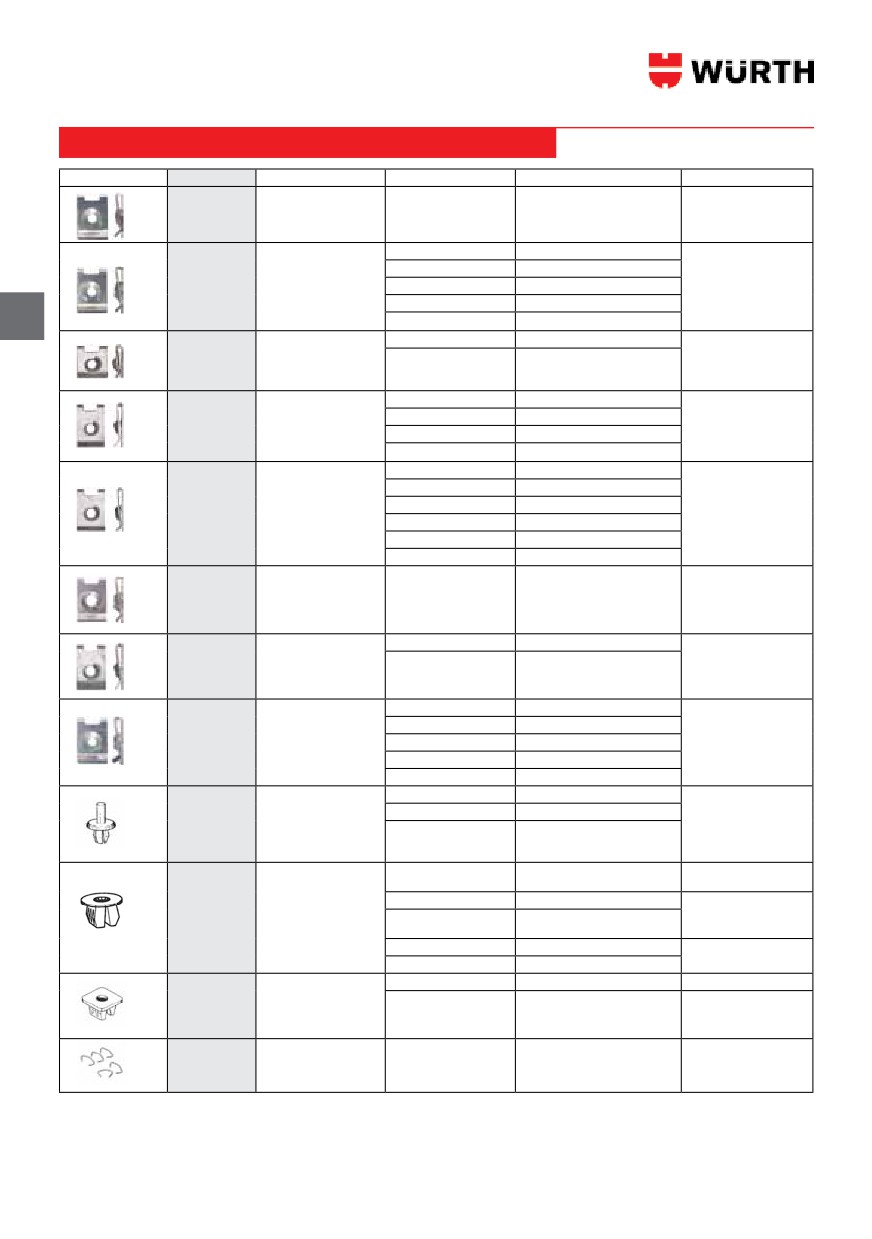 WÜRTH